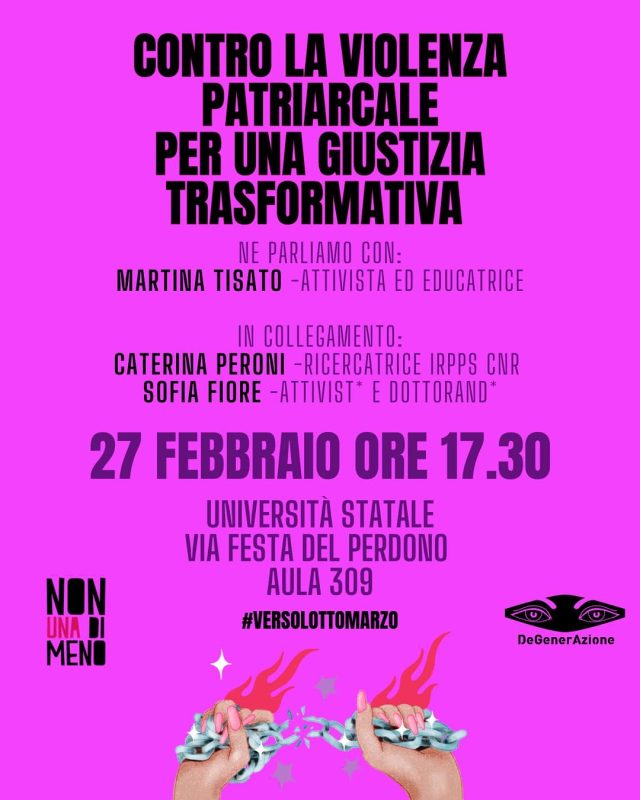 CONTRO LA VIOLENZA PATRIARCALE PER UNA GIUSTIZIA TRASFORMATIVA

NE PARLIAMO CON:
MARTINA TISATO -ATTIVISTA ED EDUCATRICE

IN COLLEGAMENTO:
CATERINA PERONI -RICERCATRICE IRPPS CNR
SOFIA FIORE -ATTIVIST* E DOTTORAND*

27 FEBBRAIO ORE 17.30

UNIVERSITÀ STATALE
VIA FESTA DEL PERDONO
AULA 309

NON
UNA DI
MENO

#VERSOLOTTOMARZO

DeGenerAzione